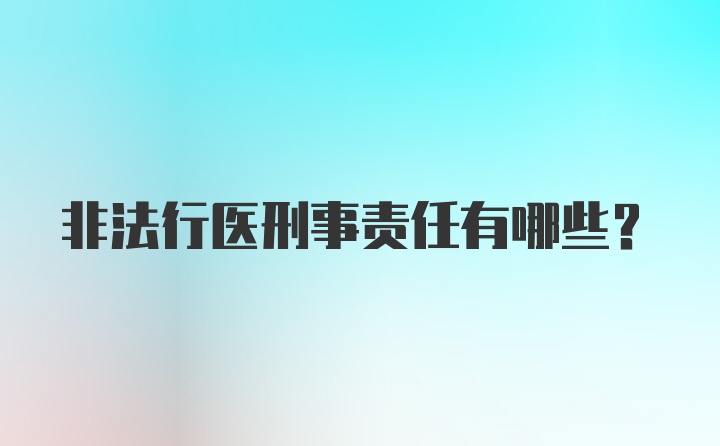 非法行医刑事责任有哪些？